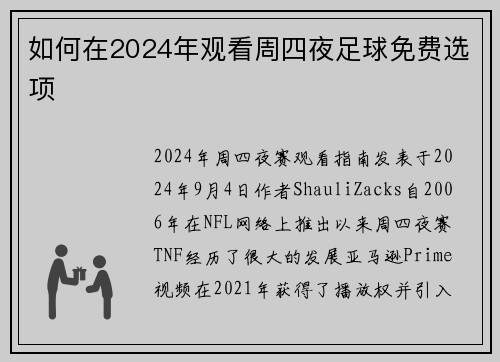 如何在2024年观看周四夜足球免费选项

2024年周四夜赛观看指南发表于2024年9月4日作者ShauliZacks自2006年在NFL网络上推出以来周四夜赛TNF经历了很大的发展亚马逊Prime视频在2021年获得了播放权并引入